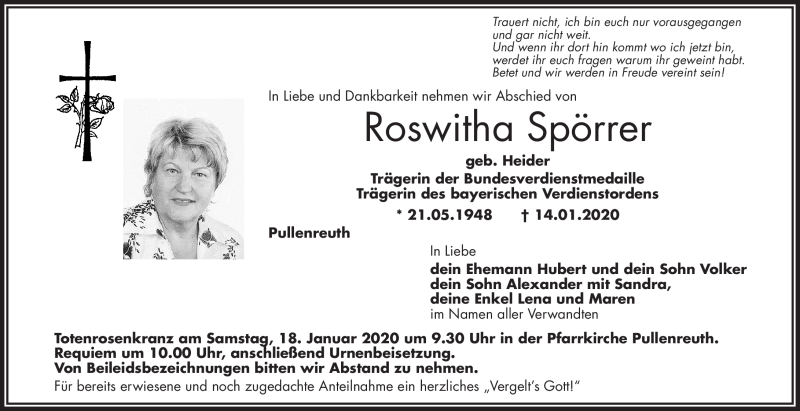 Trauert nicht, ich bin euch nur vorausgegangen
und gar nicht weit.
Und wenn ihr dort hin kommt wo ich jetzt bin,
werdet ihr euch fragen warum ihr geweint habt.
Betet und wir werden in Freude vereint sein!

In Liebe und Dankbarkeit nehmen wir Abschied von

Roswitha Spörrer

geb. Heider
Trägerin der Bundesverdienstmedaille
Trägerin des bayerischen Verdienstordens

* 21.05.1948 † 14.01.2020

Pullenreuth

In Liebe
dein Ehemann Hubert und dein Sohn Volker
dein Sohn Alexander mit Sandra,
deine Enkel Lena und Maren
im Namen aller Verwandten

Totenrosenkranz am Samstag, 18. Januar 2020 um 9.30 Uhr in der Pfarrkirche Pullenreuth.
Requiem um 10.00 Uhr, anschließend Urnenbeisetzung.
Von Beileidsbezeichnungen bitten wir Abstand zu nehmen.
Für bereits erwiesene und noch zugedachte Anteilnahme ein herzliches „Vergelt's Gott!"